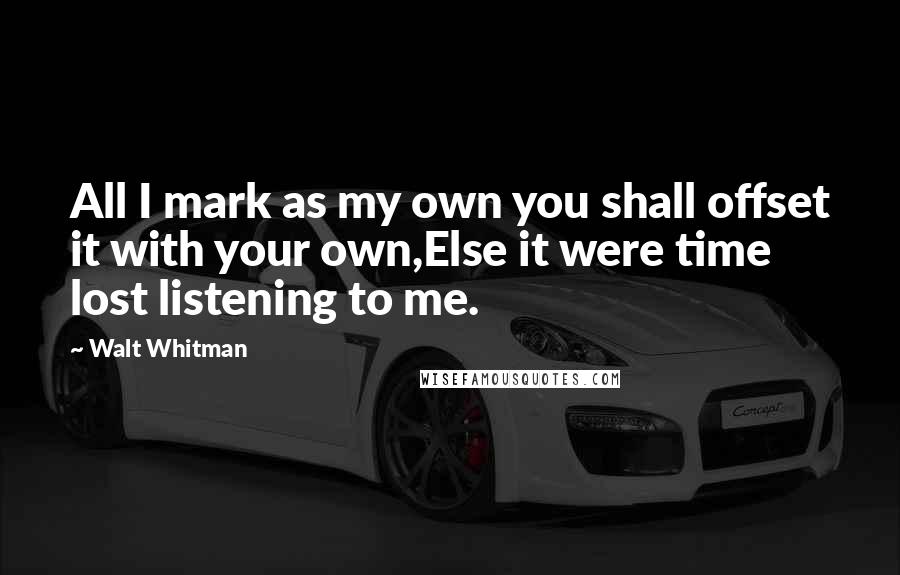 All I mark as my own you shall offset it with your own,Else it were time lost listening to me.

~ Walt Whitman

WISEFAMOUSQUOTES.COM

Concept